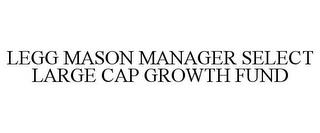 LEGG MASON MANAGER SELECT LARGE CAP GROWTH FUND